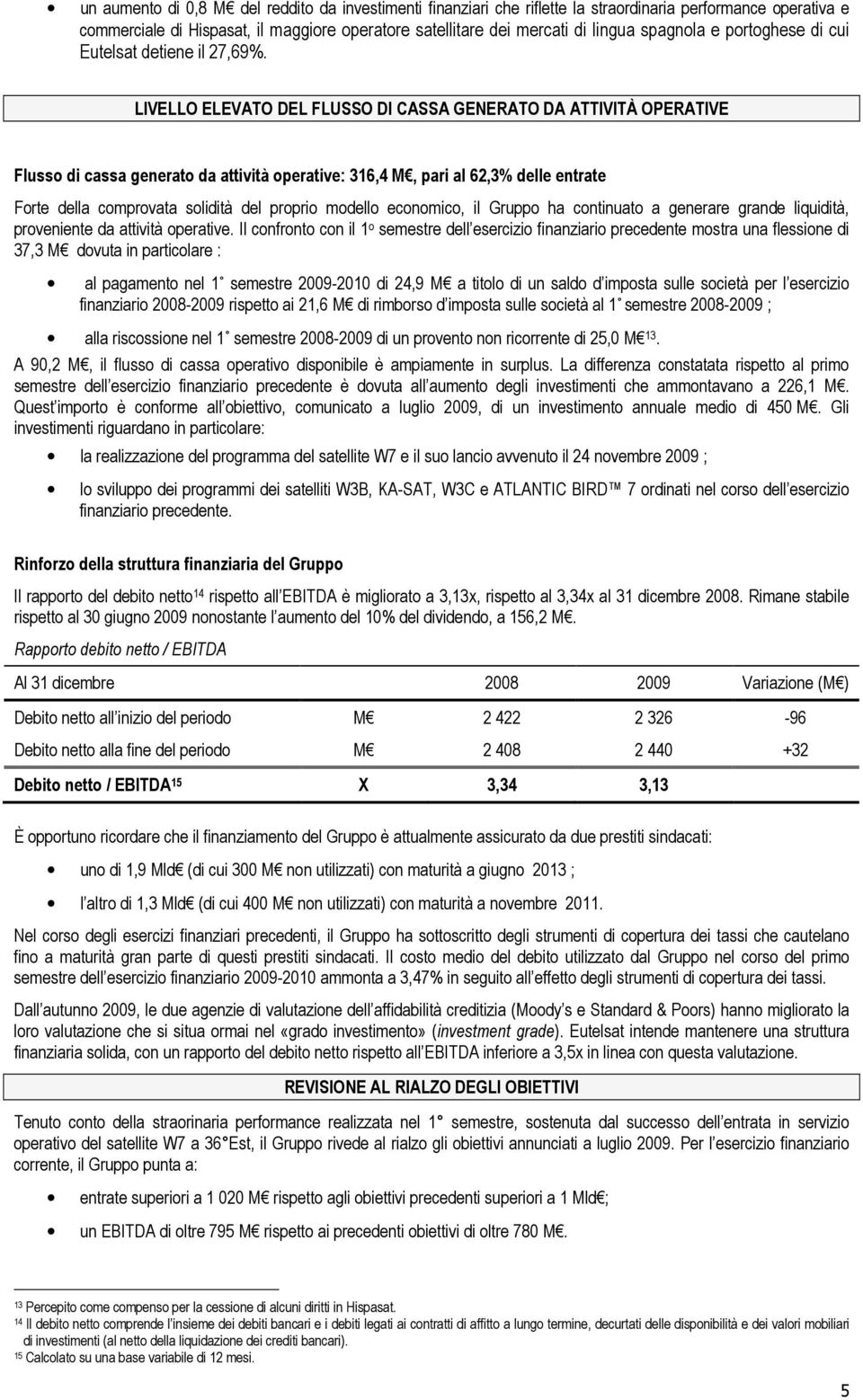 • un aumento di 0,8 M€ del reddito da investimenti finanziari che riflette la straordinaria performance operativa e commerciale di Hispasat, il maggiore operatore satellitare dei mercati di lingua spagnola e portoghese di cui Eutelsat detiene il 27,69%.

LIVELLO ELEVATO DEL FLUSSO DI CASSA GENERATO DA ATTIVITÀ OPERATIVE

Flusso di cassa generato da attività operative: 316,4 M€, pari al 62,3% delle entrate

Forte della comprovata solidità del proprio modello economico, il Gruppo ha continuato a generare grande liquidità, proveniente da attività operative. Il confronto con il 1o semestre dell esercizio finanziario precedente mostra una flessione di 37,3 M€ dovuta in particolare :

• al pagamento nel 1 semestre 2009-2010 di 24,9 M€ a titolo di un saldo d imposta sulle società per l esercizio finanziario 2008-2009 rispetto ai 21,6 M€ di rimborso d imposta sulle società al 1 semestre 2008-2009 ;

• alla riscossione nel 1 semestre 2008-2009 di un provento non ricorrente di 25,0 M€ 13.

A 90,2 M€, il flusso di cassa operativo disponibile è ampiamente in surplus. La differenza constatata rispetto al primo semestre dell esercizio finanziario precedente è dovuta all aumento degli investimenti che ammontavano a 226,1 M€. Quest importo è conforme all obiettivo, comunicato a luglio 2009, di un investimento annuale medio di 450 M€. Gli investimenti riguardano in particolare:

• la realizzazione del programma del satellite W7 e il suo lancio avvenuto il 24 novembre 2009 ;

• lo sviluppo dei programmi dei satelliti W3B, KA-SAT, W3C e ATLANTIC BIRD™ 7 ordinati nel corso dell esercizio finanziario precedente.

Rinforzo della struttura finanziaria del Gruppo

Il rapporto del debito netto14 rispetto all EBITDA è migliorato a 3,13x, rispetto al 3,34x al 31 dicembre 2008. Rimane stabile rispetto al 30 giugno 2009 nonostante l aumento del 10% del dividendo, a 156,2 M€.

Rapporto debito netto / EBITDA

| Al 31 dicembre | | 2008 | 2009 | Variazione (M€) |
|---|---|---|---|---|
| Debito netto all inizio del periodo | M€ | 2 422 | 2 326 | -96 |
| Debito netto alla fine del periodo | M€ | 2 408 | 2 440 | +32 |
| Debito netto / EBITDA15 | X | 3,34 | 3,13 | |

È opportuno ricordare che il finanziamento del Gruppo è attualmente assicurato da due prestiti sindacati:

• uno di 1,9 Mld€ (di cui 300 M€ non utilizzati) con maturità a giugno 2013 ;

• l altro di 1,3 Mld€ (di cui 400 M€ non utilizzati) con maturità a novembre 2011.

Nel corso degli esercizi finanziari precedenti, il Gruppo ha sottoscritto degli strumenti di copertura dei tassi che cautelano fino a maturità gran parte di questi prestiti sindacati. Il costo medio del debito utilizzato dal Gruppo nel corso del primo semestre dell esercizio finanziario 2009-2010 ammonta a 3,47% in seguito all effetto degli strumenti di copertura dei tassi.

Dall autunno 2009, le due agenzie di valutazione dell affidabilità creditizia (Moody s e Standard & Poors) hanno migliorato la loro valutazione che si situa ormai nel «grado investimento» (investment grade). Eutelsat intende mantenere una struttura finanziaria solida, con un rapporto del debito netto rispetto all EBITDA inferiore a 3,5x in linea con questa valutazione.

REVISIONE AL RIALZO DEGLI OBIETTIVI

Tenuto conto della straorinaria performance realizzata nel 1° semestre, sostenuta dal successo dell entrata in servizio operativo del satellite W7 a 36°Est, il Gruppo rivede al rialzo gli obiettivi annunciati a luglio 2009. Per l esercizio finanziario corrente, il Gruppo punta a:

• entrate superiori a 1 020 M€ rispetto agli obiettivi precedenti superiori a 1 Mld€;

• un EBITDA di oltre 795 M€ rispetto ai precedenti obiettivi di oltre 780 M€.

13 Percepito come compenso per la cessione di alcuni diritti in Hispasat.
14 Il debito netto comprende l insieme dei debiti bancari e i debiti legati ai contratti di affitto a lungo termine, decurtati delle disponibilità e dei valori mobiliari di investimenti (al netto della liquidazione dei crediti bancari).
15 Calcolato su una base variabile di 12 mesi.

5